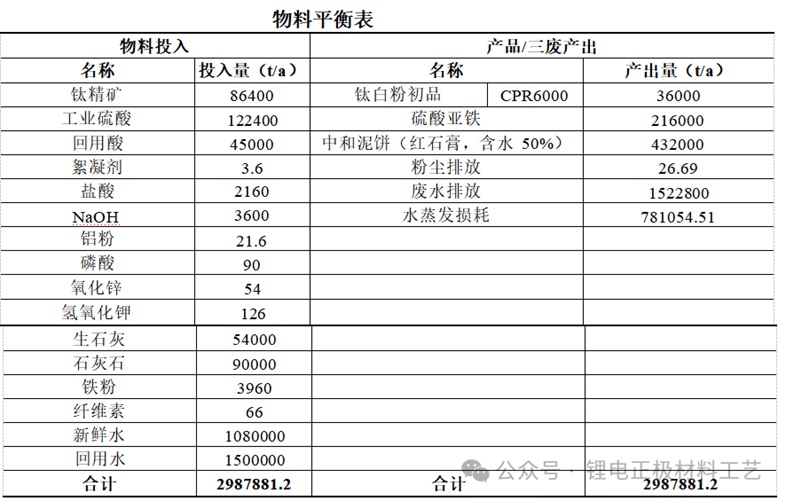 物料平衡表

| 物料投入 | | 产品/三废产出 | | |
|---|---|---|---|---|
| 名称 | 投入量（t/a） | 名称 | | 产出量（t/a） |
| 钛精矿 | 86400 | 钛白粉初品 | CPR6000 | 36000 |
| 工业硫酸 | 122400 | 硫酸亚铁 | | 216000 |
| 回用酸 | 45000 | 中和泥饼（红石膏，含水 50%） | | 432000 |
| 絮凝剂 | 3.6 | 粉尘排放 | | 26.69 |
| 盐酸 | 2160 | 废水排放 | | 1522800 |
| NaOH | 3600 | 水蒸发损耗 | | 781054.51 |
| 铝粉 | 21.6 | | | |
| 磷酸 | 90 | | | |
| 氧化锌 | 54 | | | |
| 氢氧化钾 | 126 | | | |
| 生石灰 | 54000 | | | |
| 石灰石 | 90000 | | | |
| 铁粉 | 3960 | | | |
| 纤维素 | 66 | | | |
| 新鲜水 | 1080000 | | | |
| 回用水 | 1500000 | | | |
| 合计 | 2987881.2 | 合计 | | 2987881.2 |

公众号 · 锂电正极材料工艺